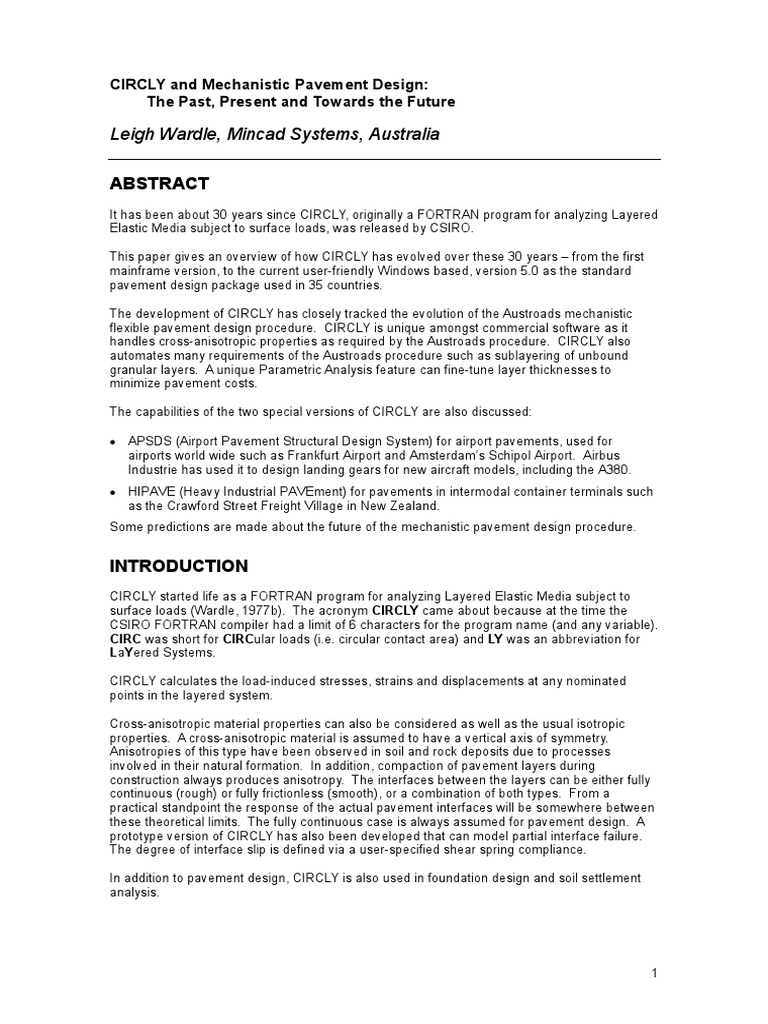 CIRCLY and Mechanistic Pavement Design:
The Past, Present and Towards the Future

Leigh Wardle, Mincad Systems, Australia

ABSTRACT

It has been about 30 years since CIRCLY, originally a FORTRAN program for analyzing Layered Elastic Media subject to surface loads, was released by CSIRO.

This paper gives an overview of how CIRCLY has evolved over these 30 years – from the first mainframe version, to the current user-friendly Windows based, version 5.0 as the standard pavement design package used in 35 countries.

The development of CIRCLY has closely tracked the evolution of the Austroads mechanistic flexible pavement design procedure. CIRCLY is unique amongst commercial software as it handles cross-anisotropic properties as required by the Austroads procedure. CIRCLY also automates many requirements of the Austroads procedure such as sublayering of unbound granular layers. A unique Parametric Analysis feature can fine-tune layer thicknesses to minimize pavement costs.

The capabilities of the two special versions of CIRCLY are also discussed:

• APSDS (Airport Pavement Structural Design System) for airport pavements, used for airports world wide such as Frankfurt Airport and Amsterdam's Schipol Airport. Airbus Industrie has used it to design landing gears for new aircraft models, including the A380.

• HIPAVE (Heavy Industrial PAVEment) for pavements in intermodal container terminals such as the Crawford Street Freight Village in New Zealand.

Some predictions are made about the future of the mechanistic pavement design procedure.

INTRODUCTION

CIRCLY started life as a FORTRAN program for analyzing Layered Elastic Media subject to surface loads (Wardle, 1977b). The acronym CIRCLY came about because at the time the CSIRO FORTRAN compiler had a limit of 6 characters for the program name (and any variable). CIRC was short for CIRCular loads (i.e. circular contact area) and LY was an abbreviation for LaYered Systems.

CIRCLY calculates the load-induced stresses, strains and displacements at any nominated points in the layered system.

Cross-anisotropic material properties can also be considered as well as the usual isotropic properties. A cross-anisotropic material is assumed to have a vertical axis of symmetry. Anisotropies of this type have been observed in soil and rock deposits due to processes involved in their natural formation. In addition, compaction of pavement layers during construction always produces anisotropy. The interfaces between the layers can be either fully continuous (rough) or fully frictionless (smooth), or a combination of both types. From a practical standpoint the response of the actual pavement interfaces will be somewhere between these theoretical limits. The fully continuous case is always assumed for pavement design. A prototype version of CIRCLY has also been developed that can model partial interface failure. The degree of interface slip is defined via a user-specified shear spring compliance.

In addition to pavement design, CIRCLY is also used in foundation design and soil settlement analysis.

1